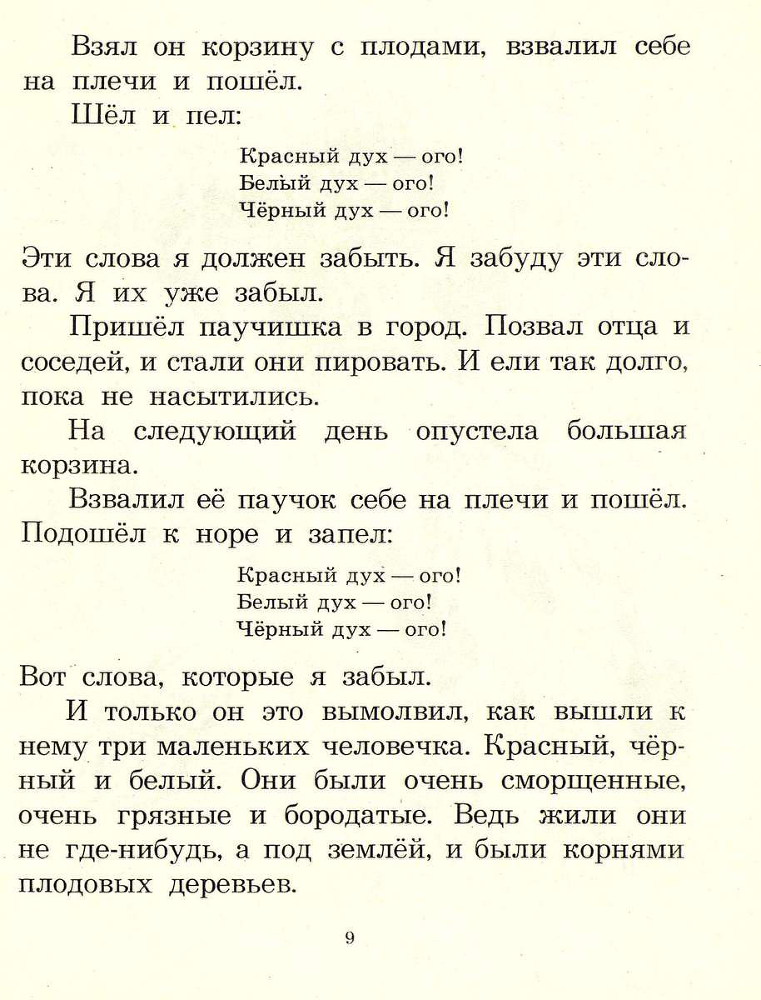 Взял он корзину с плодами, взвалил себе на плечи и пошёл.

Шёл и пел:

Красный дух — ого!
Белый дух — ого!
Чёрный дух — ого!

Эти слова я должен забыть. Я забуду эти слова. Я их уже забыл.

Пришёл паучишка в город. Позвал отца и соседей, и стали они пировать. И ели так долго, пока не насытились.

На следующий день опустела большая корзина.

Взвалил её паучок себе на плечи и пошёл. Подошёл к норе и запел:

Красный дух — ого!
Белый дух — ого!
Чёрный дух — ого!

Вот слова, которые я забыл.

И только он это вымолвил, как вышли к нему три маленьких человечка. Красный, чёрный и белый. Они были очень сморщенные, очень грязные и бородатые. Ведь жили они не где-нибудь, а под землёй, и были корнями плодовых деревьев.

9